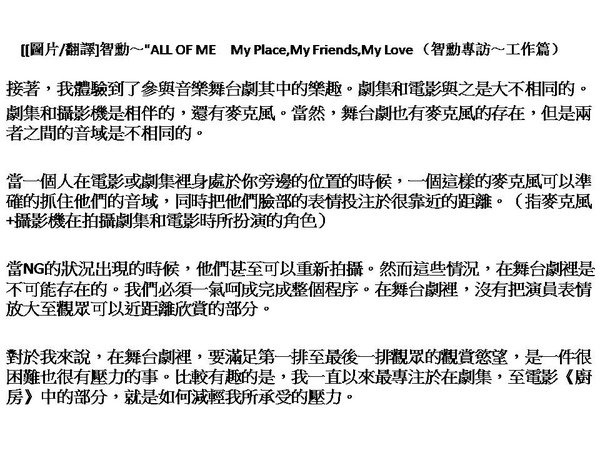 [[圖片/翻譯]智勳～"ALL OF ME　My Place,My Friends,My Love （智勳專訪～工作篇）

接著，我體驗到了參與音樂舞台劇其中的樂趣。劇集和電影與之是大不相同的。劇集和攝影機是相伴的，還有麥克風。當然，舞台劇也有麥克風的存在，但是兩者之間的音域是不相同的。

當一個人在電影或劇集裡身處於你旁邊的位置的時候，一個這樣的麥克風可以準確的抓住他們的音域，同時把他們臉部的表情投注於很靠近的距離。（指麥克風+攝影機在拍攝劇集和電影時所扮演的角色）

當NG的狀況出現的時候，他們甚至可以重新拍攝。然而這些情況，在舞台劇裡是不可能存在的。我們必須一氣呵成完成整個程序。在舞台劇裡，沒有把演員表情放大至觀眾可以近距離欣賞的部分。

對於我來說，在舞台劇裡，要滿足第一排至最後一排觀眾的觀賞慾望，是一件很困難也很有壓力的事。比較有趣的是，我一直以來最專注於在劇集，至電影《廚房》中的部分，就是如何減輕我所承受的壓力。